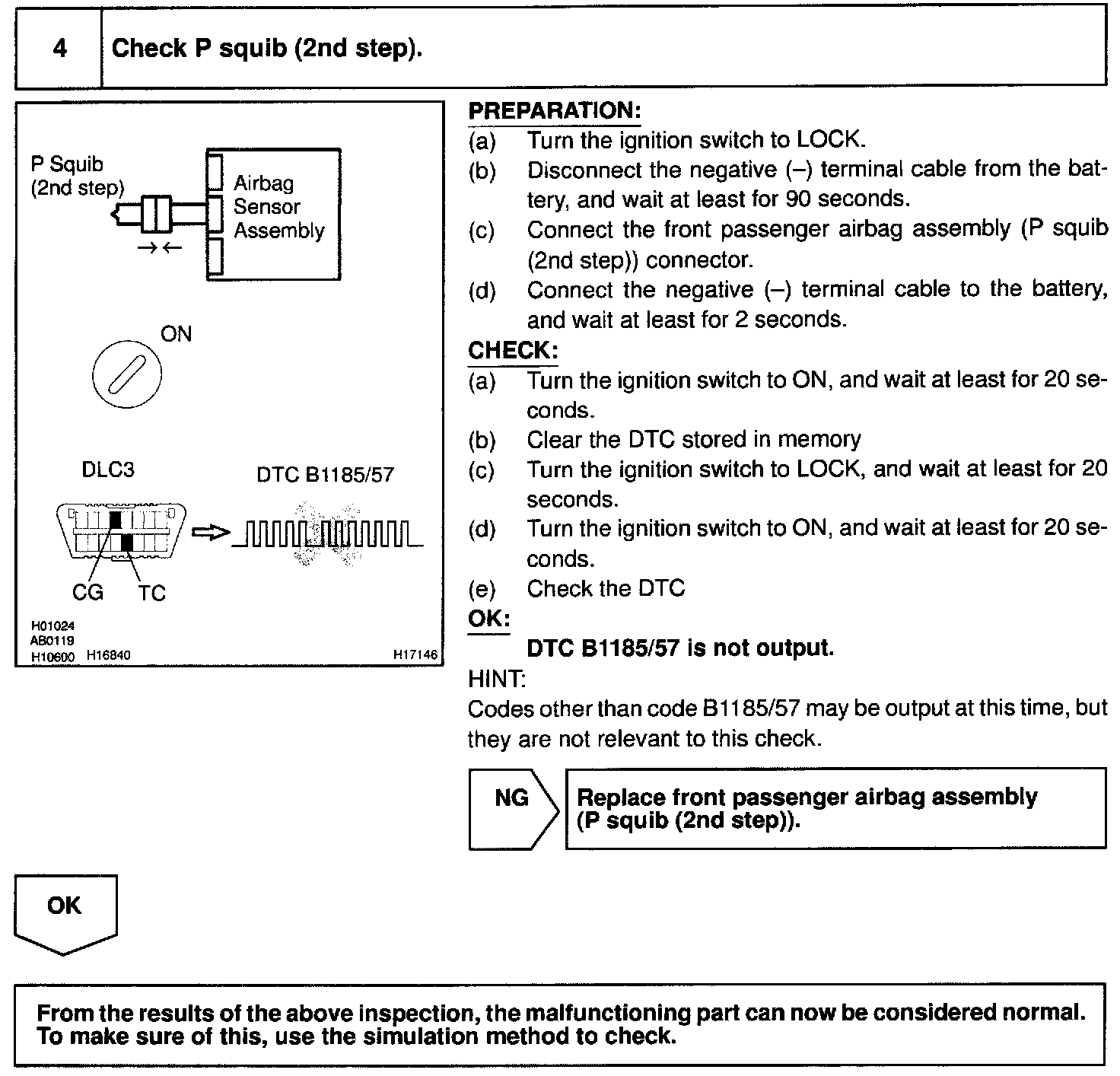 4 Check P squib (2nd step).

P Squib (2nd step)

Airbag Sensor Assembly

ON

DLC3

DTC B1185/57

CG TC

H01024
AB0119
H10600 H16840 H17146

PREPARATION:
(a) Turn the ignition switch to LOCK.
(b) Disconnect the negative (–) terminal cable from the battery, and wait at least for 90 seconds.
(c) Connect the front passenger airbag assembly (P squib (2nd step)) connector.
(d) Connect the negative (–) terminal cable to the battery, and wait at least for 2 seconds.
CHECK:
(a) Turn the ignition switch to ON, and wait at least for 20 seconds.
(b) Clear the DTC stored in memory
(c) Turn the ignition switch to LOCK, and wait at least for 20 seconds.
(d) Turn the ignition switch to ON, and wait at least for 20 seconds.
(e) Check the DTC
OK:
DTC B1185/57 is not output.
HINT:
Codes other than code B1185/57 may be output at this time, but they are not relevant to this check.

NG

Replace front passenger airbag assembly (P squib (2nd step)).

OK

From the results of the above inspection, the malfunctioning part can now be considered normal. To make sure of this, use the simulation method to check.